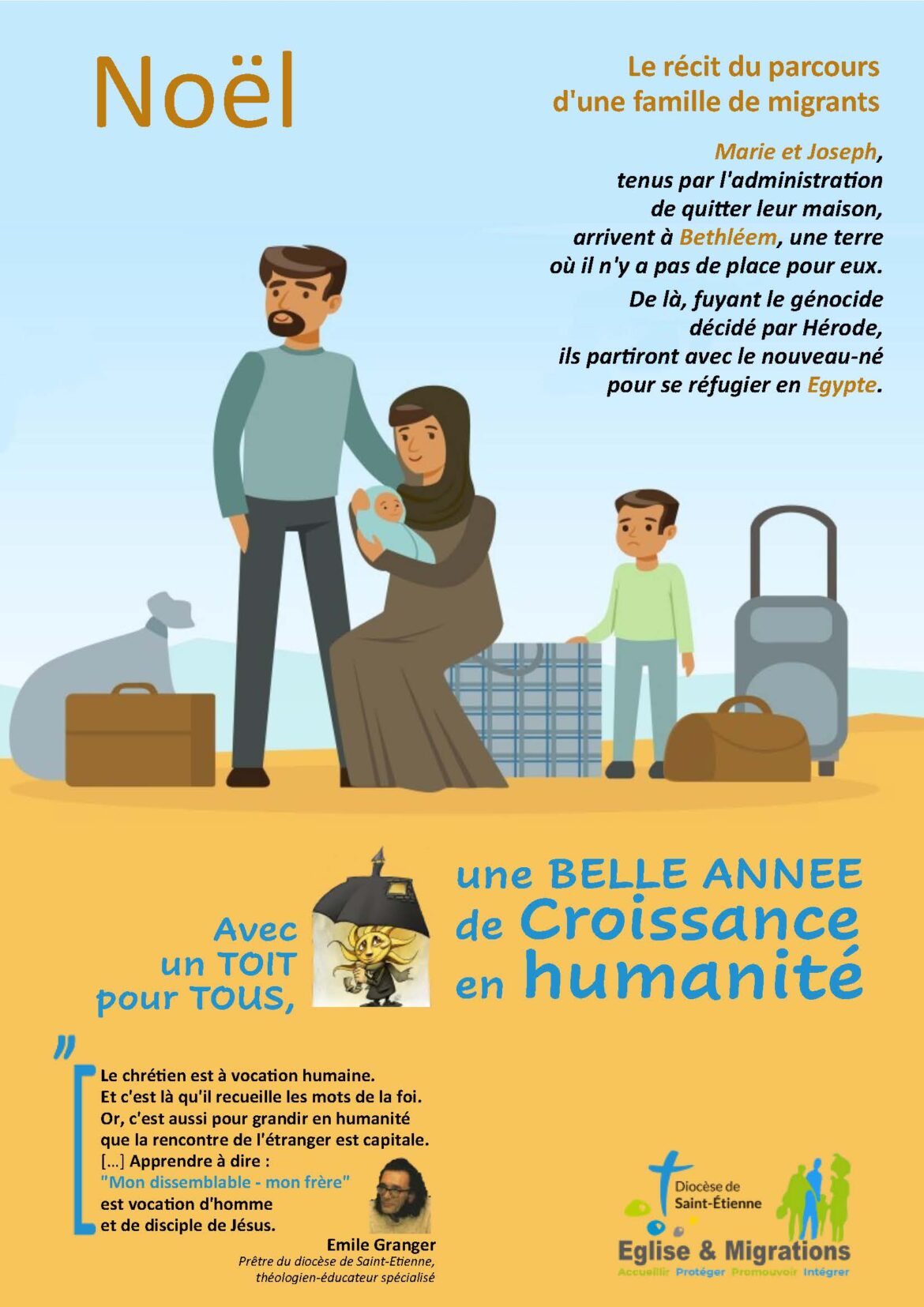 Noël

Le récit du parcours
d'une famille de migrants

Marie et Joseph,
tenus par l'administration
de quitter leur maison,
arrivent à Bethléem, une terre
où il n'y a pas de place pour eux.

De là, fuyant le génocide
décidé par Hérode,
ils partiront avec le nouveau-né
pour se réfugier en Egypte.

Avec
un TOIT
pour TOUS,

une BELLE ANNEE
de Croissance
en humanité

"

Le chrétien est à vocation humaine.
Et c'est là qu'il recueille les mots de la foi.
Or, c'est aussi pour grandir en humanité
que la rencontre de l'étranger est capitale.
[...] Apprendre à dire :
"Mon dissemblable - mon frère"
est vocation d'homme
et de disciple de Jésus.

Emile Granger
Prêtre du diocèse de Saint-Etienne,
théologien-éducateur spécialisé

Diocèse de
Saint-Étienne

Eglise & Migrations
Accueillir Protéger Promouvoir Intégrer